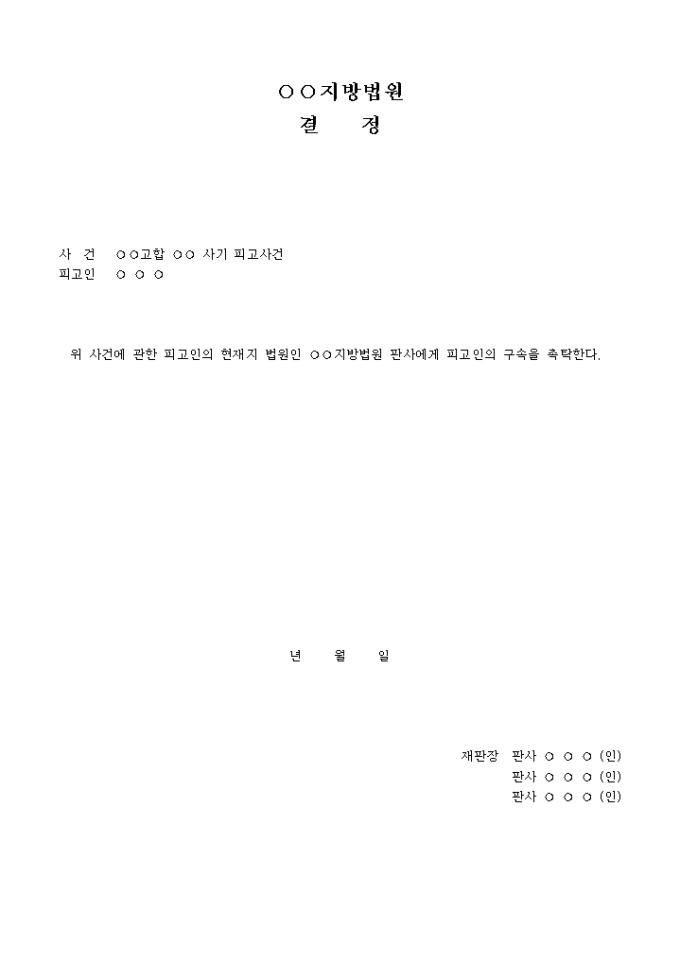 ○○지방법원
결 정

사 건 ○○고합 ○○ 사기 피고사건
피고인 ○ ○ ○

위 사건에 관한 피고인의 현재지 법원인 ○○지방법원 판사에게 피고인의 구속을 촉탁한다.

년 월 일

재판장 판사 ○ ○ ○ (인)
판사 ○ ○ ○ (인)
판사 ○ ○ ○ (인)